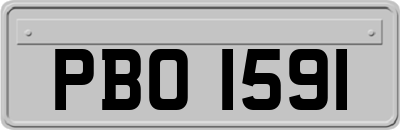 PBO 1591